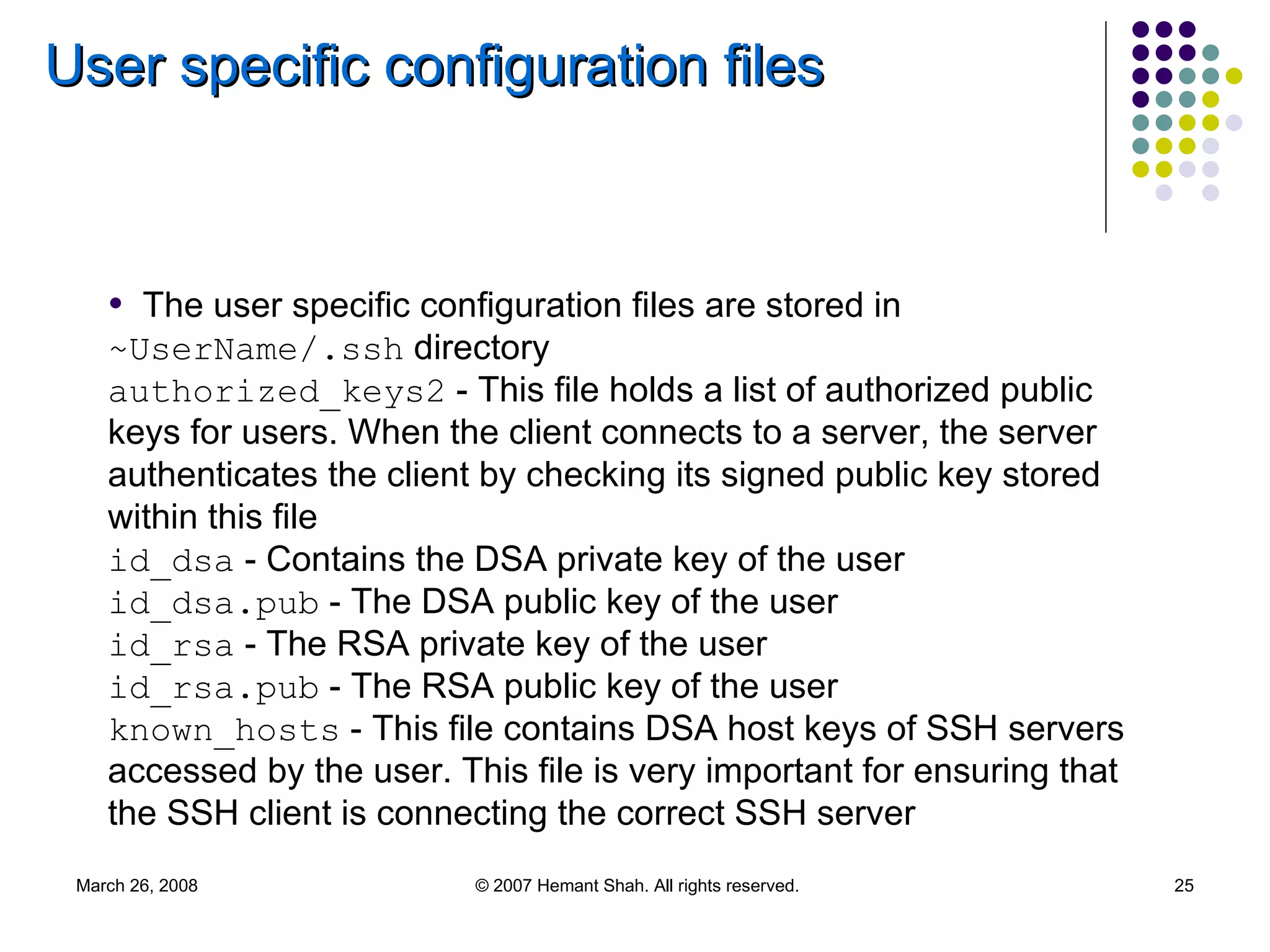 User specific configuration files

• The user specific configuration files are stored in

~UserName/.ssh directory

authorized_keys2 - This file holds a list of authorized public keys for users. When the client connects to a server, the server authenticates the client by checking its signed public key stored within this file

id_dsa - Contains the DSA private key of the user

id_dsa.pub - The DSA public key of the user

id_rsa - The RSA private key of the user

id_rsa.pub - The RSA public key of the user

known_hosts - This file contains DSA host keys of SSH servers accessed by the user. This file is very important for ensuring that the SSH client is connecting the correct SSH server

March 26, 2008 © 2007 Hemant Shah. All rights reserved. 25